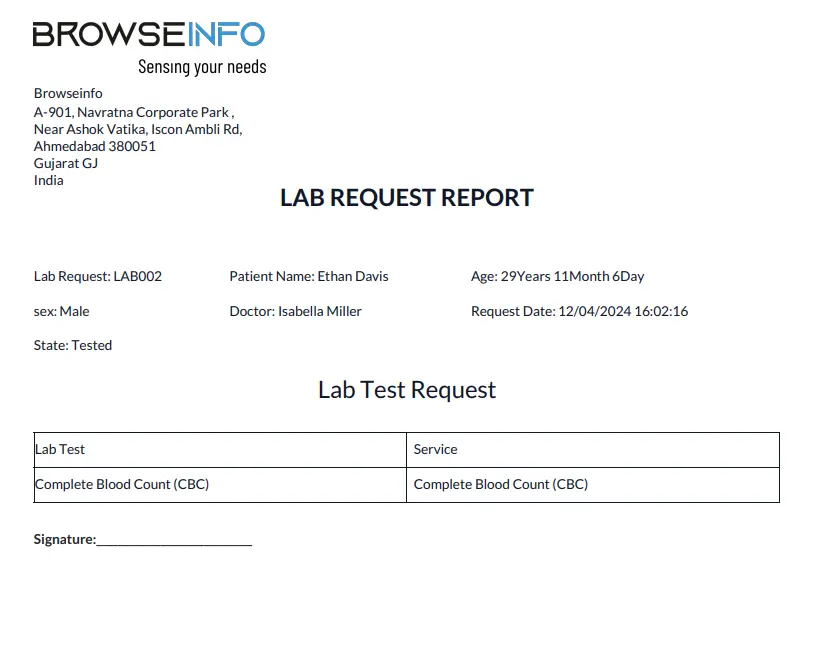 BROWSEINFO
Sensing your needs

Browseinfo
A-901, Navratna Corporate Park ,
Near Ashok Vatika, Iscon Ambli Rd,
Ahmedabad 380051
Gujarat GJ
India

LAB REQUEST REPORT

Lab Request: LAB002

Patient Name: Ethan Davis

Age: 29Years 11Month 6Day

sex: Male

Doctor: Isabella Miller

Request Date: 12/04/2024 16:02:16

State: Tested

Lab Test Request

| Lab Test | Service |
|---|---|
| Complete Blood Count (CBC) | Complete Blood Count (CBC) |

Signature:______________________